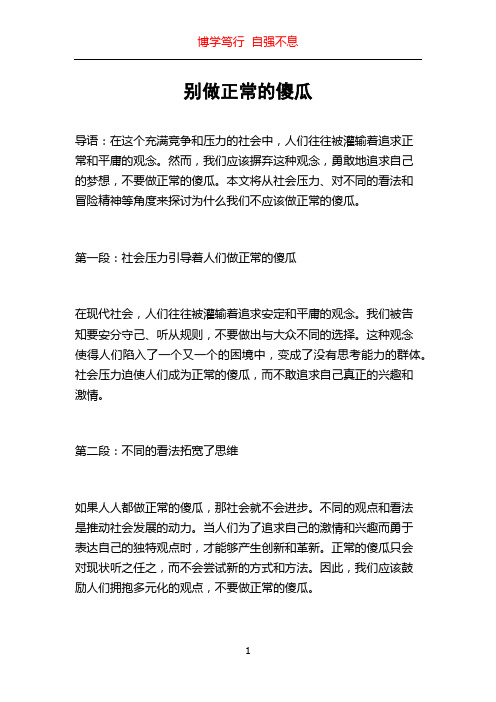 博学笃行 自强不息

别做正常的傻瓜

导语：在这个充满竞争和压力的社会中，人们往往被灌输着追求正常和平庸的观念。然而，我们应该摒弃这种观念，勇敢地追求自己的梦想，不要做正常的傻瓜。本文将从社会压力、对不同的看法和冒险精神等角度来探讨为什么我们不应该做正常的傻瓜。

第一段：社会压力引导着人们做正常的傻瓜

在现代社会，人们往往被灌输着追求安定和平庸的观念。我们被告知要安分守己、听从规则，不要做出与大众不同的选择。这种观念使得人们陷入了一个又一个的困境中，变成了没有思考能力的群体。社会压力迫使人们成为正常的傻瓜，而不敢追求自己真正的兴趣和激情。

第二段：不同的看法拓宽了思维

如果人人都做正常的傻瓜，那社会就不会进步。不同的观点和看法是推动社会发展的动力。当人们为了追求自己的激情和兴趣而勇于表达自己的独特观点时，才能够产生创新和革新。正常的傻瓜只会对现状听之任之，而不会尝试新的方式和方法。因此，我们应该鼓励人们拥抱多元化的观点，不要做正常的傻瓜。

1